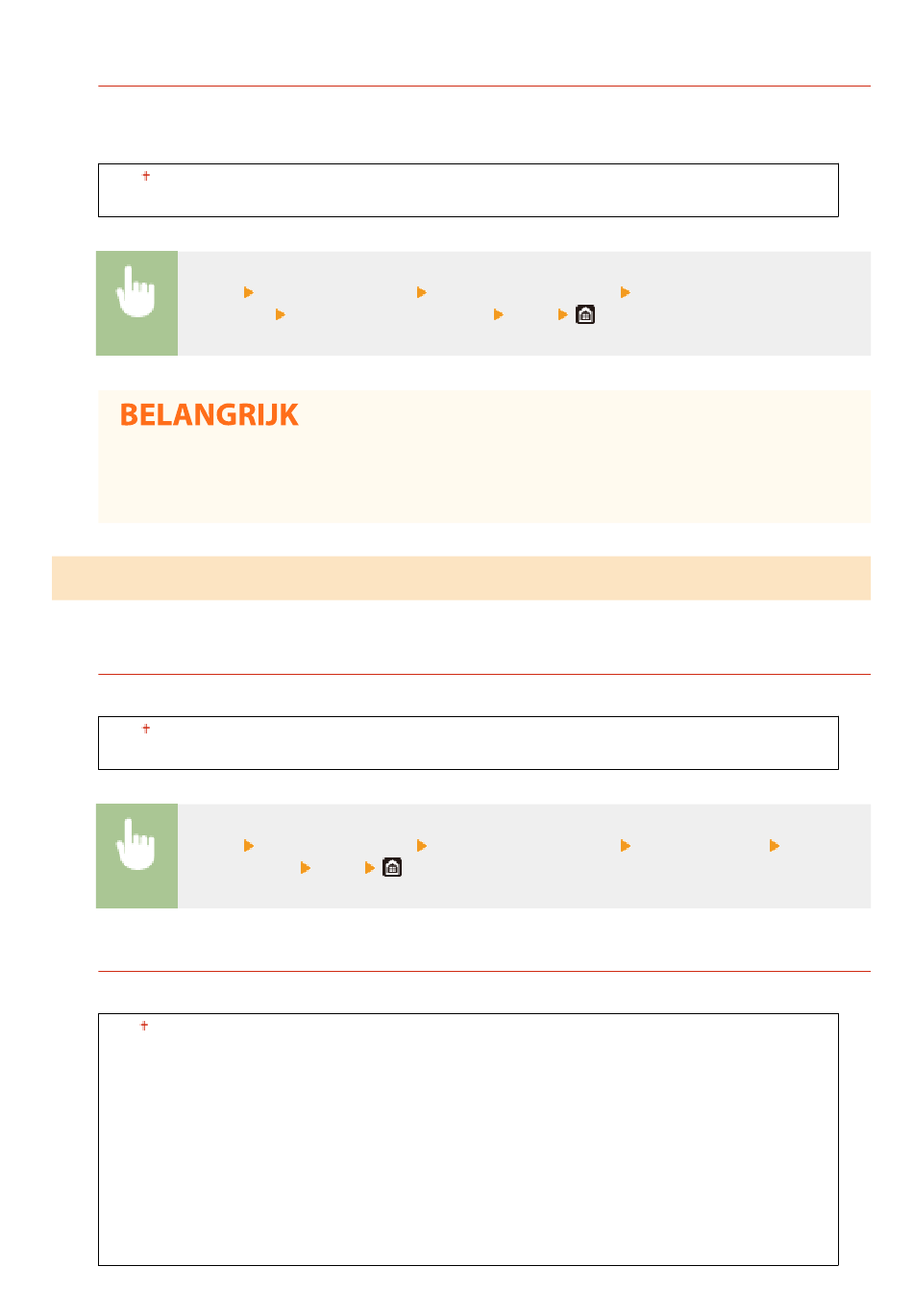 BELANGRIJK